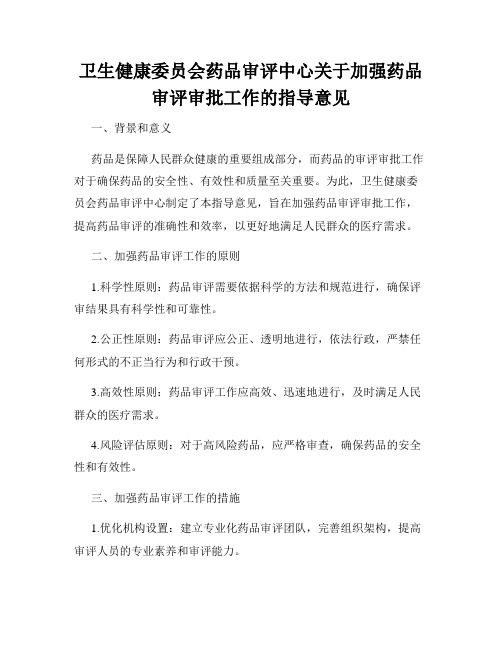 卫生健康委员会药品审评中心关于加强药品审评审批工作的指导意见

一、背景和意义

药品是保障人民群众健康的重要组成部分，而药品的审评审批工作对于确保药品的安全性、有效性和质量至关重要。为此，卫生健康委员会药品审评中心制定了本指导意见，旨在加强药品审评审批工作，提高药品审评的准确性和效率，以更好地满足人民群众的医疗需求。

二、加强药品审评工作的原则

1.科学性原则：药品审评需要依据科学的方法和规范进行，确保评审结果具有科学性和可靠性。

2.公正性原则：药品审评应公正、透明地进行，依法行政，严禁任何形式的不正当行为和行政干预。

3.高效性原则：药品审评工作应高效、迅速地进行，及时满足人民群众的医疗需求。

4.风险评估原则：对于高风险药品，应严格审查，确保药品的安全性和有效性。

三、加强药品审评工作的措施

1.优化机构设置：建立专业化药品审评团队，完善组织架构，提高审评人员的专业素养和审评能力。